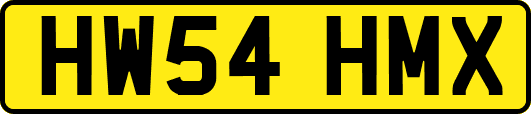 HW54 HMX